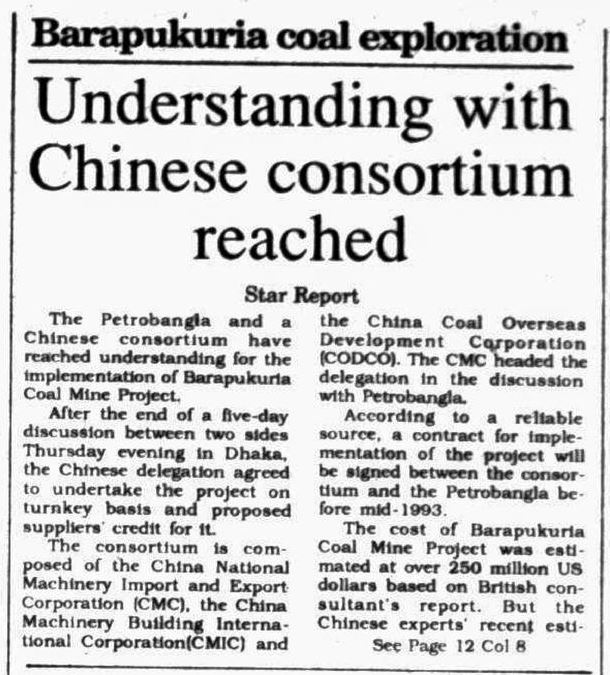 Barapukuria coal exploration

Understanding with Chinese consortium reached

Star Report

The Petrobangla and a Chinese consortium have reached understanding for the implementation of Barapukuria Coal Mine Project.

After the end of a five-day discussion between two sides Thursday evening in Dhaka, the Chinese delegation agreed to undertake the project on turnkey basis and proposed suppliers' credit for it.

The consortium is composed of the China National Machinery Import and Export Corporation (CMC), the China Machinery Building International Corporation(CMIC) and the China Coal Overseas Development Corporation (CODCO). The CMC headed the delegation in the discussion with Petrobangla.

According to a reliable source, a contract for implementation of the project will be signed between the consortium and the Petrobangla before mid-1993.

The cost of Barapukuria Coal Mine Project was estimated at over 250 million US dollars based on British consultant's report. But the Chinese experts' recent esti-

See Page 12 Col 8